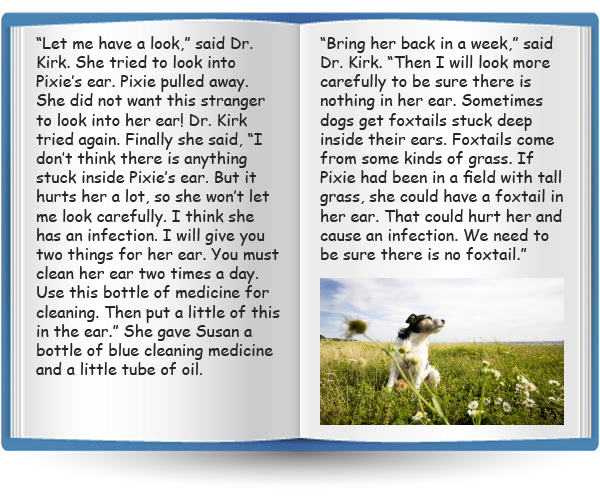 “Let me have a look,” said Dr. Kirk. She tried to look into Pixie’s ear. Pixie pulled away. She did not want this stranger to look into her ear! Dr. Kirk tried again. Finally she said, “I don’t think there is anything stuck inside Pixie’s ear. But it hurts her a lot, so she won’t let me look carefully. I think she has an infection. I will give you two things for her ear. You must clean her ear two times a day. Use this bottle of medicine for cleaning. Then put a little of this in the ear.” She gave Susan a bottle of blue cleaning medicine and a little tube of oil.

“Bring her back in a week,” said Dr. Kirk. “Then I will look more carefully to be sure there is nothing in her ear. Sometimes dogs get foxtails stuck deep inside their ears. Foxtails come from some kinds of grass. If Pixie had been in a field with tall grass, she could have a foxtail in her ear. That could hurt her and cause an infection. We need to be sure there is no foxtail.”